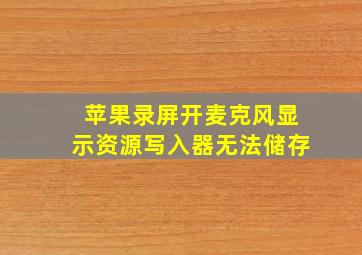 苹果录屏开麦克风显示资源写入器无法储存